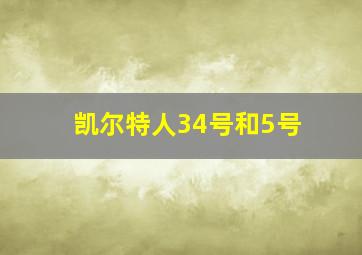 凯尔特人34号和5号